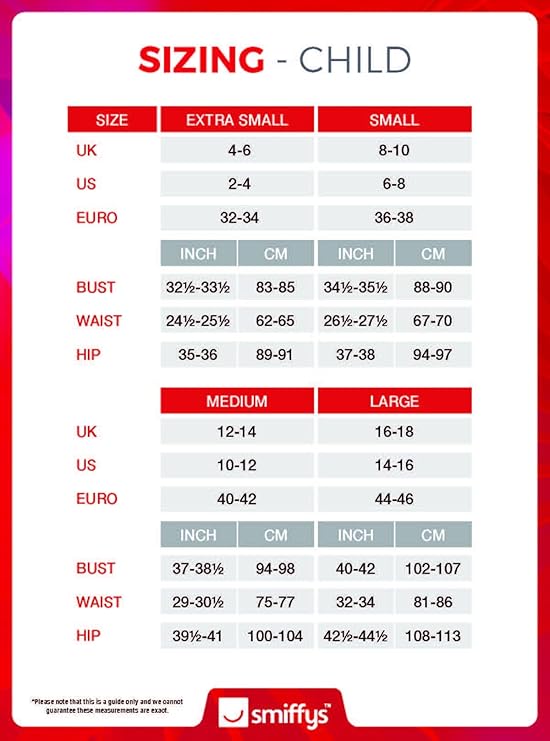 SIZING - CHILD

| SIZE | EXTRA SMALL | | SMALL | |
|---|---|---|---|---|
| UK | 4-6 | | 8-10 | |
| US | 2-4 | | 6-8 | |
| EURO | 32-34 | | 36-38 | |
| | INCH | CM | INCH | CM |
| BUST | 32½-33½ | 83-85 | 34½-35½ | 88-90 |
| WAIST | 24½-25½ | 62-65 | 26½-27½ | 67-70 |
| HIP | 35-36 | 89-91 | 37-38 | 94-97 |

| | MEDIUM | | LARGE | |
|---|---|---|---|---|
| UK | 12-14 | | 16-18 | |
| US | 10-12 | | 14-16 | |
| EURO | 40-42 | | 44-46 | |
| | INCH | CM | INCH | CM |
| BUST | 37-38½ | 94-98 | 40-42 | 102-107 |
| WAIST | 29-30½ | 75-77 | 32-34 | 81-86 |
| HIP | 39½-41 | 100-104 | 42½-44½ | 108-113 |

*Please note that this is a guide only and we cannot guarantee these measurements are exact.

smiffys™